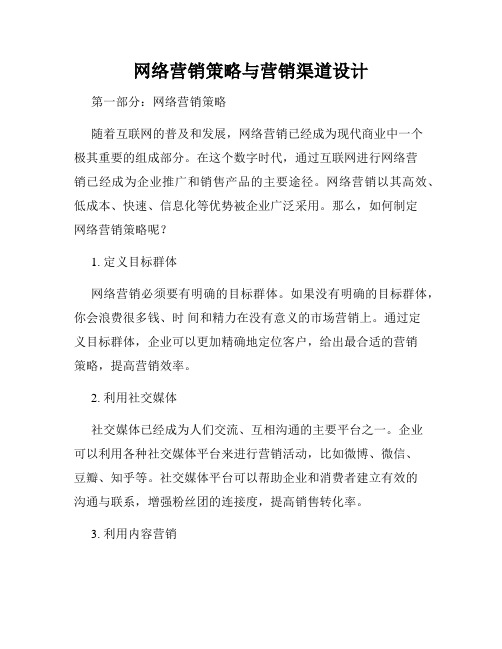 网络营销策略与营销渠道设计

第一部分：网络营销策略

随着互联网的普及和发展，网络营销已经成为现代商业中一个极其重要的组成部分。在这个数字时代，通过互联网进行网络营销已经成为企业推广和销售产品的主要途径。网络营销以其高效、低成本、快速、信息化等优势被企业广泛采用。那么，如何制定网络营销策略呢？

1. 定义目标群体

网络营销必须要有明确的目标群体。如果没有明确的目标群体，你会浪费很多钱、时 间和精力在没有意义的市场营销上。通过定义目标群体，企业可以更加精确地定位客户，给出最合适的营销策略，提高营销效率。

2. 利用社交媒体

社交媒体已经成为人们交流、互相沟通的主要平台之一。企业可以利用各种社交媒体平台来进行营销活动，比如微博、微信、豆瓣、知乎等。社交媒体平台可以帮助企业和消费者建立有效的沟通与联系，增强粉丝团的连接度，提高销售转化率。

3. 利用内容营销